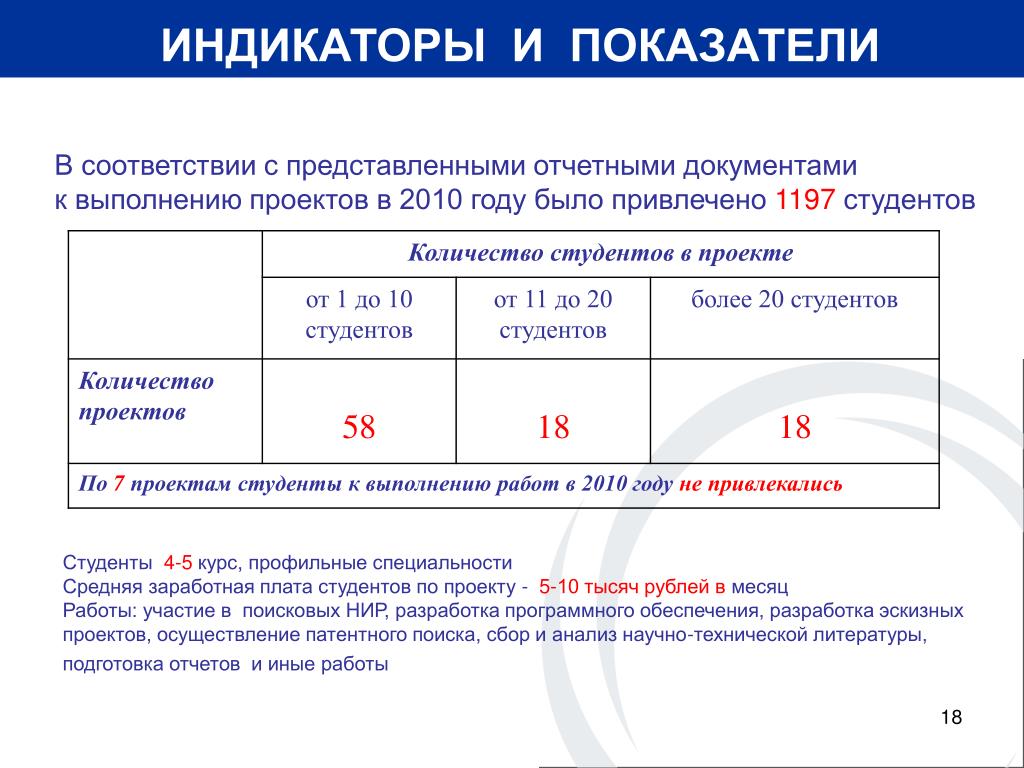 ИНДИКАТОРЫ И ПОКАЗАТЕЛИ

В соответствии с представленными отчетными документами к выполнению проектов в 2010 году было привлечено 1197 студентов

| | Количество студентов в проекте | | |
|---|---|---|---|
| | от 1 до 10 студентов | от 11 до 20 студентов | более 20 студентов |
| Количество проектов | 58 | 18 | 18 |
| По 7 проектам студенты к выполнению работ в 2010 году не привлекались | | | |

Студенты 4-5 курс, профильные специальности
Средняя заработная плата студентов по проекту - 5-10 тысяч рублей в месяц
Работы: участие в поисковых НИР, разработка программного обеспечения, разработка эскизных проектов, осуществление патентного поиска, сбор и анализ научно-технической литературы, подготовка отчетов и иные работы

18